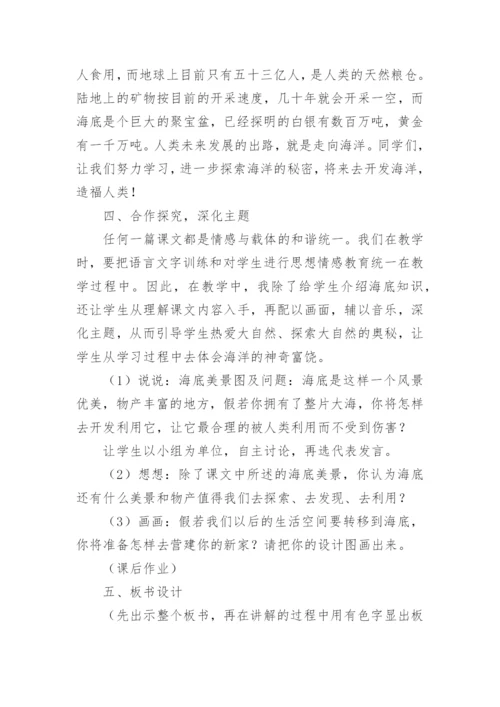 人食用，而地球上目前只有五十三亿人，是人类的天然粮仓。陆地上的矿物按目前的开采速度，几十年就会开采一空，而海底是个巨大的聚宝盆，已经探明的白银有数百万吨，黄金有一千万吨。人类未来发展的出路，就是走向海洋。同学们，让我们努力学习，进一步探索海洋的秘密，将来去开发海洋，造福人类！

四、合作探究，深化主题

任何一篇课文都是情感与载体的和谐统一。我们在教学时，要把语言文字训练和对学生进行思想情感教育统一在教学过程中。因此，在教学中，我除了给学生介绍海底知识，还让学生从理解课文内容入手，再配以画面，辅以音乐，深化主题，从而引导学生热爱大自然、探索大自然的奥秘，让学生从学习过程中去体会海洋的神奇富饶。

（1）说说：海底美景图及问题：海底是这样一个风景优美，物产丰富的地方，假若你拥有了整片大海，你将怎样去开发利用它，让它最合理的被人类利用而不受到伤害？

让学生以小组为单位，自主讨论，再选代表发言。

（2）想想：除了课文中所述的海底美景，你认为海底还有什么美景和物产值得我们去探索、去发现、去利用？

（3）画画：假若我们以后的生活空间要转移到海底，你将准备怎样去营建你的新家？请把你的设计图画出来。

（课后作业）

五、板书设计

（先出示整个板书，再在讲解的过程中用有色字显出板